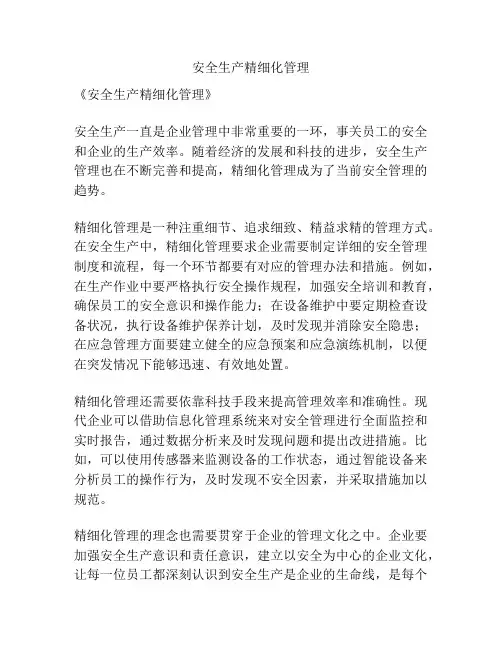 安全生产精细化管理

《安全生产精细化管理》

安全生产一直是企业管理中非常重要的一环，事关员工的安全和企业的生产效率。随着经济的发展和科技的进步，安全生产管理也在不断完善和提高，精细化管理成为了当前安全管理的趋势。

精细化管理是一种注重细节、追求细致、精益求精的管理方式。在安全生产中，精细化管理要求企业需要制定详细的安全管理制度和流程，每一个环节都要有对应的管理办法和措施。例如，在生产作业中要严格执行安全操作规程，加强安全培训和教育，确保员工的安全意识和操作能力；在设备维护中要定期检查设备状况，执行设备维护保养计划，及时发现并消除安全隐患；在应急管理方面要建立健全的应急预案和应急演练机制，以便在突发情况下能够迅速、有效地处置。

精细化管理还需要依靠科技手段来提高管理效率和准确性。现代企业可以借助信息化管理系统来对安全管理进行全面监控和实时报告，通过数据分析来及时发现问题和提出改进措施。比如，可以使用传感器来监测设备的工作状态，通过智能设备来分析员工的操作行为，及时发现不安全因素，并采取措施加以规范。

精细化管理的理念也需要贯穿于企业的管理文化之中。企业要加强安全生产意识和责任意识，建立以安全为中心的企业文化，让每一位员工都深刻认识到安全生产是企业的生命线，是每个